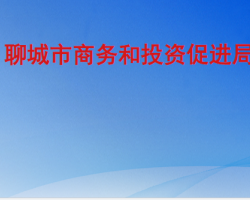 聊城市商务和投资促进局